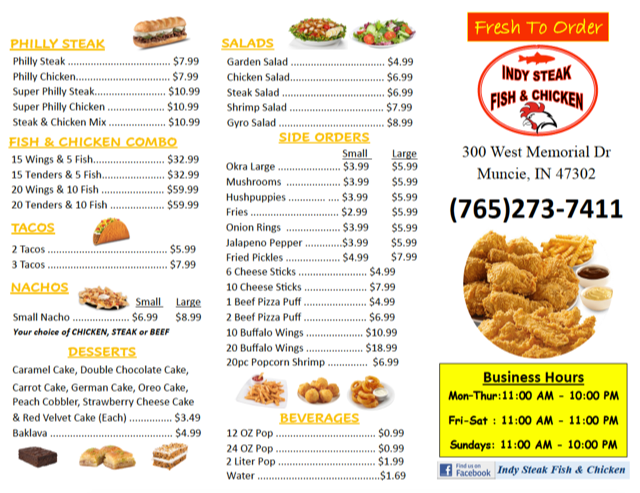 PHILLY STEAK

Philly Steak $7.99
Philly Chicken $7.99
Super Philly Steak $10.99
Super Philly Chicken $10.99
Steak & Chicken Mix $10.99

FISH & CHICKEN COMBO

15 Wings & 5 Fish $32.99
15 Tenders & 5 Fish $32.99
20 Wings & 10 Fish $59.99
20 Tenders & 10 Fish $59.99

TACOS

2 Tacos $5.99
3 Tacos $7.99

NACHOS

Small Large
Small Nacho $6.99 $8.99
Your choice of CHICKEN, STEAK or BEEF

DESSERTS

Caramel Cake, Double Chocolate Cake, Carrot Cake, German Cake, Oreo Cake, Peach Cobbler, Strawberry Cheese Cake & Red Velvet Cake (Each) $3.49
Baklava $4.99

SALADS

Garden Salad $4.99
Chicken Salad $6.99
Steak Salad $6.99
Shrimp Salad $7.99
Gyro Salad $8.99

SIDE ORDERS

Small Large
Okra Large $3.99 $5.99
Mushrooms $3.99 $5.99
Hushpuppies $3.99 $5.99
Fries $2.99 $5.99
Onion Rings $3.99 $5.99
Jalapeno Pepper $3.99 $5.99
Fried Pickles $4.99 $7.99
6 Cheese Sticks $4.99
10 Cheese Sticks $7.99
1 Beef Pizza Puff $4.99
2 Beef Pizza Puff $6.99
10 Buffalo Wings $10.99
20 Buffalo Wings $18.99
20pc Popcorn Shrimp $6.99

BEVERAGES

12 OZ Pop $0.99
24 OZ Pop $0.99
2 Liter Pop $1.99
Water $1.69

Fresh To Order

INDY STEAK
FISH & CHICKEN

300 West Memorial Dr
Muncie, IN 47302

(765)273-7411

Business Hours
Mon-Thur:11:00 AM - 10:00 PM
Fri-Sat : 11:00 AM - 11:00 PM
Sundays: 11:00 AM - 10:00 PM

Find us on Facebook Indy Steak Fish & Chicken